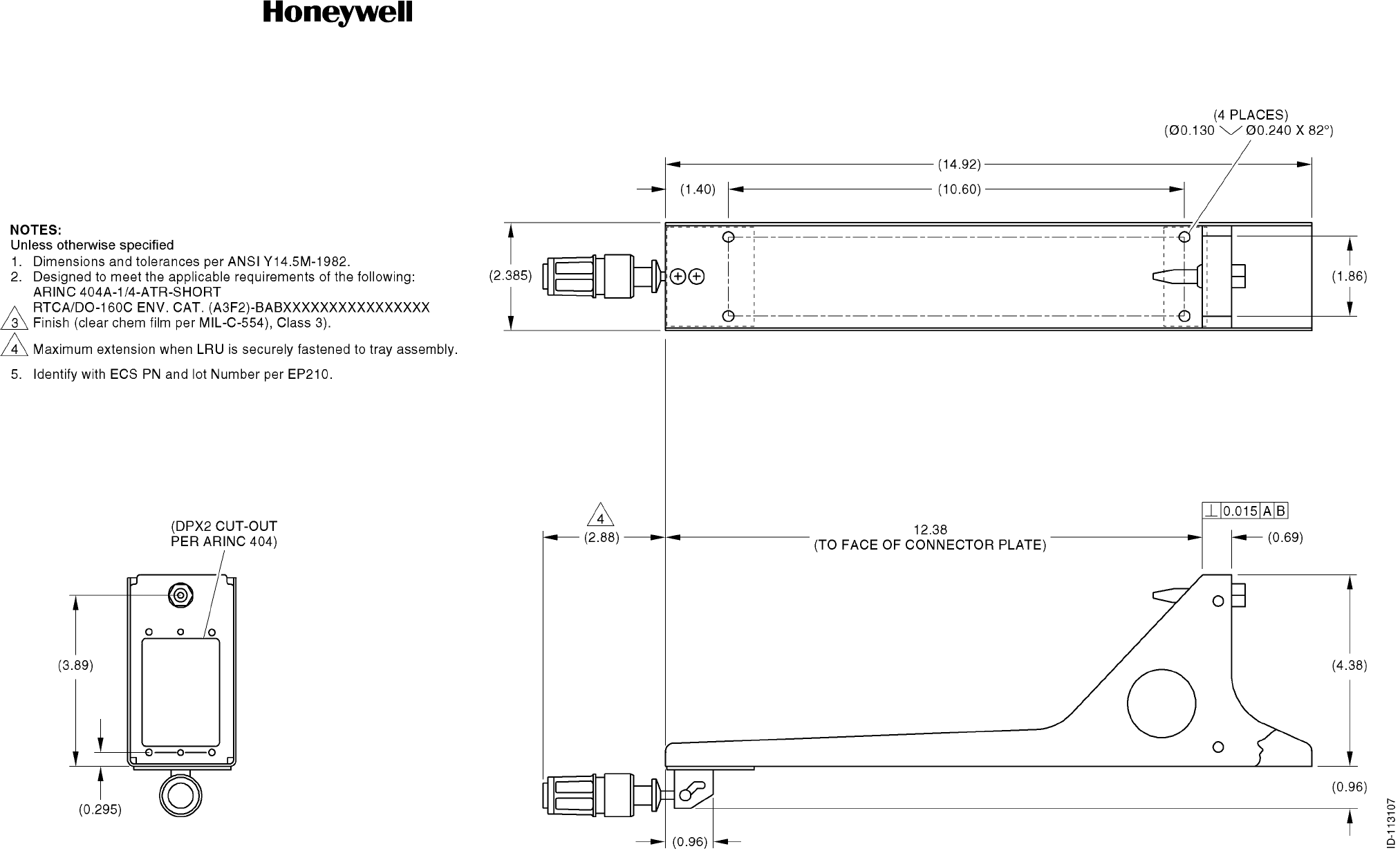 Honeywell

NOTES:
Unless otherwise specified
1. Dimensions and tolerances per ANSI Y14.5M-1982.
2. Designed to meet the applicable requirements of the following:
ARINC 404A-1/4-ATR-SHORT
RTCA/DO-160C ENV. CAT. (A3F2)-BABXXXXXXXXXXXXXXXX
3 Finish (clear chem film per MIL-C-554), Class 3).
4 Maximum extension when LRU is securely fastened to tray assembly.
5. Identify with ECS PN and lot Number per EP210.

(4 PLACES)
(Ø0.130 Ø0.240 X 82°)
(14.92)
(1.40)
(10.60)
(2.385)
(1.86)

(DPX2 CUT-OUT PER ARINC 404)
(3.89)
(0.295)

4
(2.88)
12.38
(TO FACE OF CONNECTOR PLATE)
⊥ 0.015 A B
(0.69)
(4.38)
(0.96)
(0.96)

ID-113107